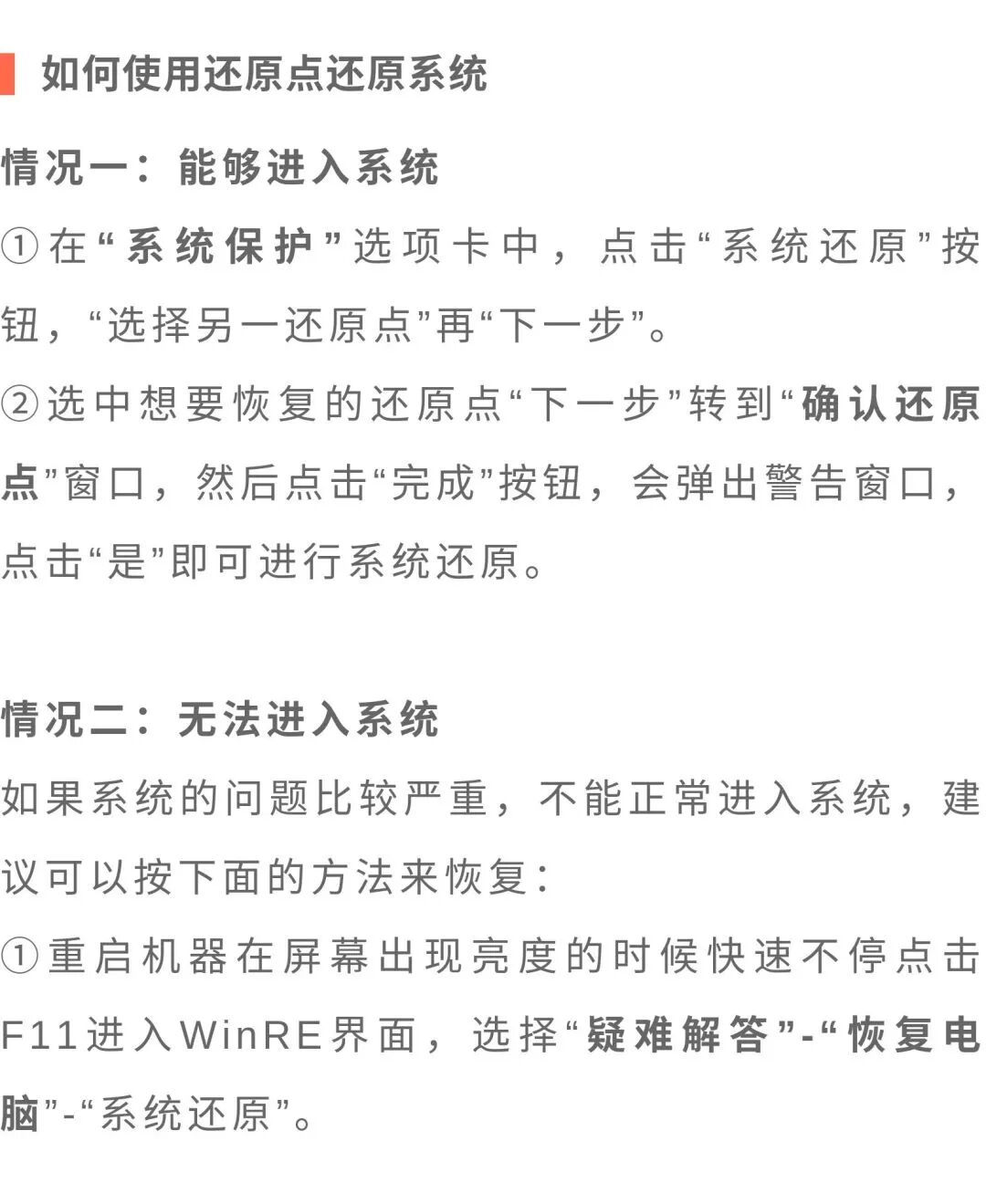 如何使用还原点还原系统

情况一：能够进入系统

①在“系统保护”选项卡中，点击“系统还原”按钮，“选择另一还原点”再“下一步”。

②选中想要恢复的还原点“下一步”转到“确认还原点”窗口，然后点击“完成”按钮，会弹出警告窗口，点击“是”即可进行系统还原。

情况二：无法进入系统

如果系统的问题比较严重，不能正常进入系统，建议可以按下面的方法来恢复：

①重启机器在屏幕出现亮度的时候快速不停点击F11进入WinRE界面，选择“疑难解答”-“恢复电脑”-“系统还原”。